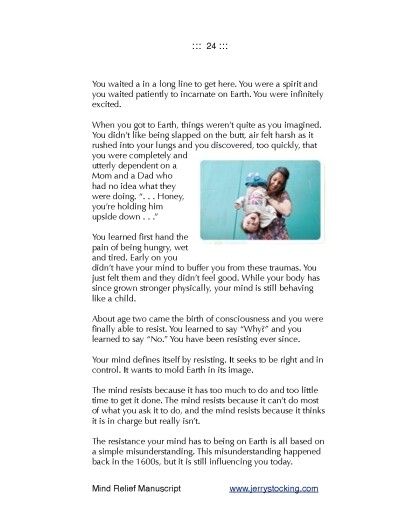 ::: 24 :::

You waited a in a long line to get here. You were a spirit and you waited patiently to incarnate on Earth. You were infinitely excited.

When you got to Earth, things weren't quite as you imagined. You didn't like being slapped on the butt, air felt harsh as it rushed into your lungs and you discovered, too quickly, that you were completely and utterly dependent on a Mom and a Dad who had no idea what they were doing. ". . . Honey, you're holding him upside down . . ."

You learned first hand the pain of being hungry, wet and tired. Early on you didn't have your mind to buffer you from these traumas. You just felt them and they didn't feel good. While your body has since grown stronger physically, your mind is still behaving like a child.

About age two came the birth of consciousness and you were finally able to resist. You learned to say "Why?" and you learned to say "No." You have been resisting ever since.

Your mind defines itself by resisting. It seeks to be right and in control. It wants to mold Earth in its image.

The mind resists because it has too much to do and too little time to get it done. The mind resists because it can't do most of what you ask it to do, and the mind resists because it thinks it is in charge but really isn't.

The resistance your mind has to being on Earth is all based on a simple misunderstanding. This misunderstanding happened back in the 1600s, but it is still influencing you today.

Mind Relief Manuscript www.jerrystocking.com